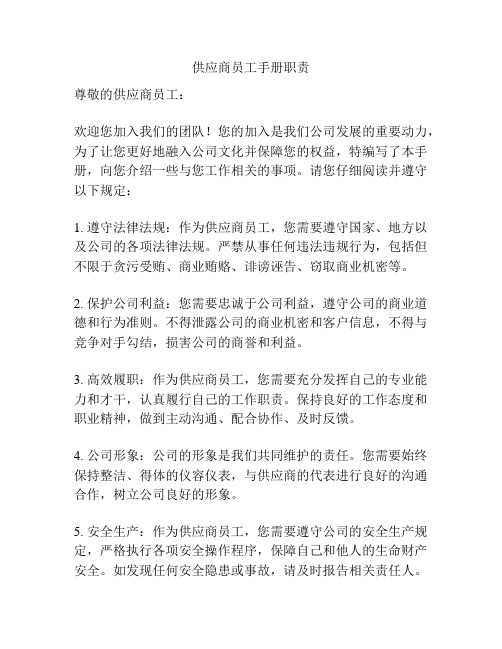 供应商员工手册职责

尊敬的供应商员工：

欢迎您加入我们的团队！您的加入是我们公司发展的重要动力，为了让您更好地融入公司文化并保障您的权益，特编写了本手册，向您介绍一些与您工作相关的事项。请您仔细阅读并遵守以下规定：

1. 遵守法律法规：作为供应商员工，您需要遵守国家、地方以及公司的各项法律法规。严禁从事任何违法违规行为，包括但不限于贪污受贿、商业贿赂、诽谤诬告、窃取商业机密等。

2. 保护公司利益：您需要忠诚于公司利益，遵守公司的商业道德和行为准则。不得泄露公司的商业机密和客户信息，不得与竞争对手勾结，损害公司的商誉和利益。

3. 高效履职：作为供应商员工，您需要充分发挥自己的专业能力和才干，认真履行自己的工作职责。保持良好的工作态度和职业精神，做到主动沟通、配合协作、及时反馈。

4. 公司形象：公司的形象是我们共同维护的责任。您需要始终保持整洁、得体的仪容仪表，与供应商的代表进行良好的沟通合作，树立公司良好的形象。

5. 安全生产：作为供应商员工，您需要遵守公司的安全生产规定，严格执行各项安全操作程序，保障自己和他人的生命财产安全。如发现任何安全隐患或事故，请及时报告相关责任人。